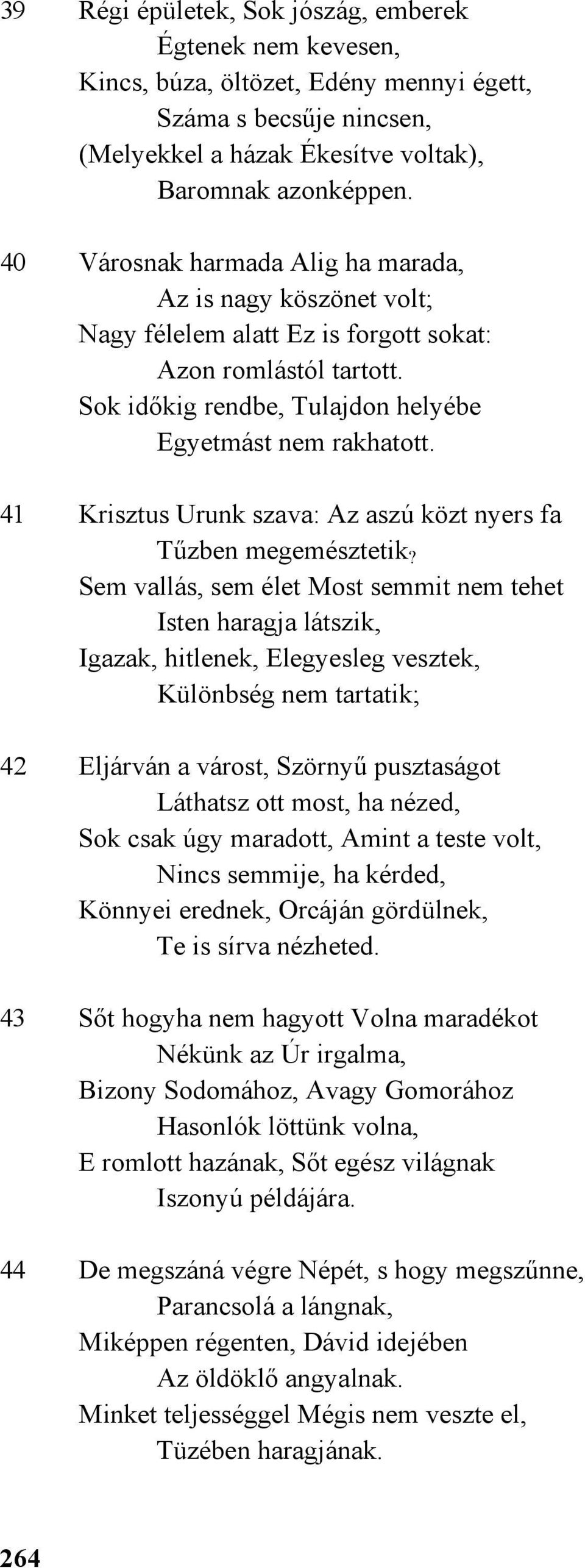 39 Régi épületek, Sok jószág, emberek
Égtenek nem kevesen,
Kincs, búza, öltözet, Edény mennyi égett,
Száma s becsűje nincsen,
(Melyekkel a házak Ékesítve voltak),
Baromnak azonképpen.

40 Városnak harmada Alig ha marada,
Az is nagy köszönet volt;
Nagy félelem alatt Ez is forgott sokat:
Azon romlástól tartott.
Sok időkig rendbe, Tulajdon helyébe
Egyetmást nem rakhatott.

41 Krisztus Urunk szava: Az aszú közt nyers fa
Tűzben megemésztetik?
Sem vallás, sem élet Most semmit nem tehet
Isten haragja látszik,
Igazak, hitlenek, Elegyesleg vesztek,
Különbség nem tartatik;

42 Eljárván a várost, Szörnyű pusztaságot
Láthatsz ott most, ha nézed,
Sok csak úgy maradott, Amint a teste volt,
Nincs semmije, ha kérded,
Könnyei erednek, Orcáján gördülnek,
Te is sírva nézheted.

43 Sőt hogyha nem hagyott Volna maradékot
Nékünk az Úr irgalma,
Bizony Sodomához, Avagy Gomorához
Hasonlók löttünk volna,
E romlott hazának, Sőt egész világnak
Iszonyú példájára.

44 De megszáná végre Népét, s hogy megszűnne,
Parancsolá a lángnak,
Miképpen régenten, Dávid idejében
Az öldöklő angyalnak.
Minket teljességgel Mégis nem veszte el,
Tüzében haragjának.

264